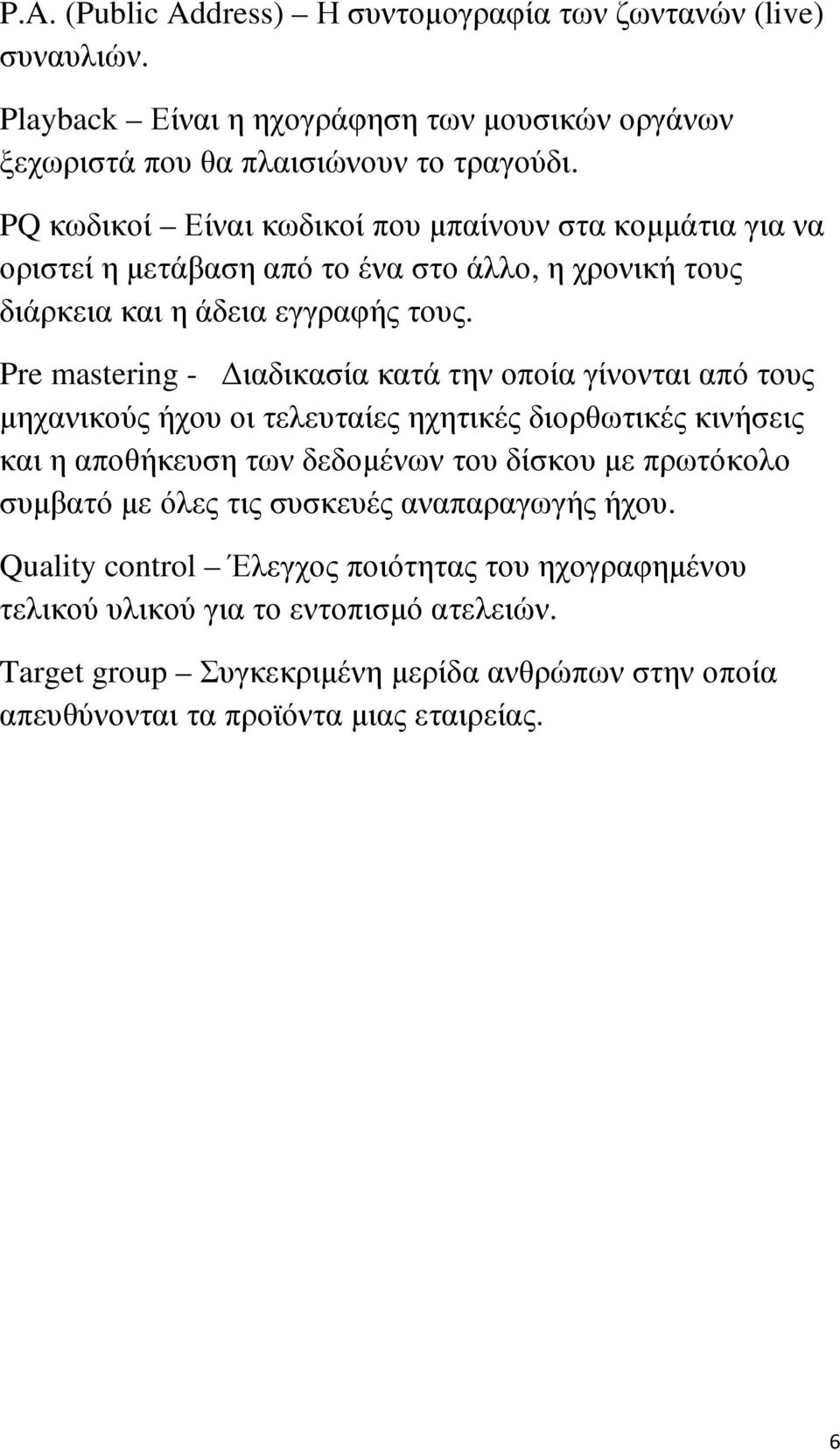 P.A. (Public Address) – Η συντομογραφία των ζωντανών (live) συναυλιών.

Playback – Είναι η ηχογράφηση των μουσικών οργάνων ξεχωριστά που θα πλαισιώνουν το τραγούδι.

PQ κωδικοί – Είναι κωδικοί που μπαίνουν στα κομμάτια για να οριστεί η μετάβαση από το ένα στο άλλο, η χρονική τους διάρκεια και η άδεια εγγραφής τους.

Pre mastering - Διαδικασία κατά την οποία γίνονται από τους μηχανικούς ήχου οι τελευταίες ηχητικές διορθωτικές κινήσεις και η αποθήκευση των δεδομένων του δίσκου με πρωτόκολο συμβατό με όλες τις συσκευές αναπαραγωγής ήχου.

Quality control – Έλεγχος ποιότητας του ηχογραφημένου τελικού υλικού για το εντοπισμό ατελειών.

Target group – Συγκεκριμένη μερίδα ανθρώπων στην οποία απευθύνονται τα προϊόντα μιας εταιρείας.

6